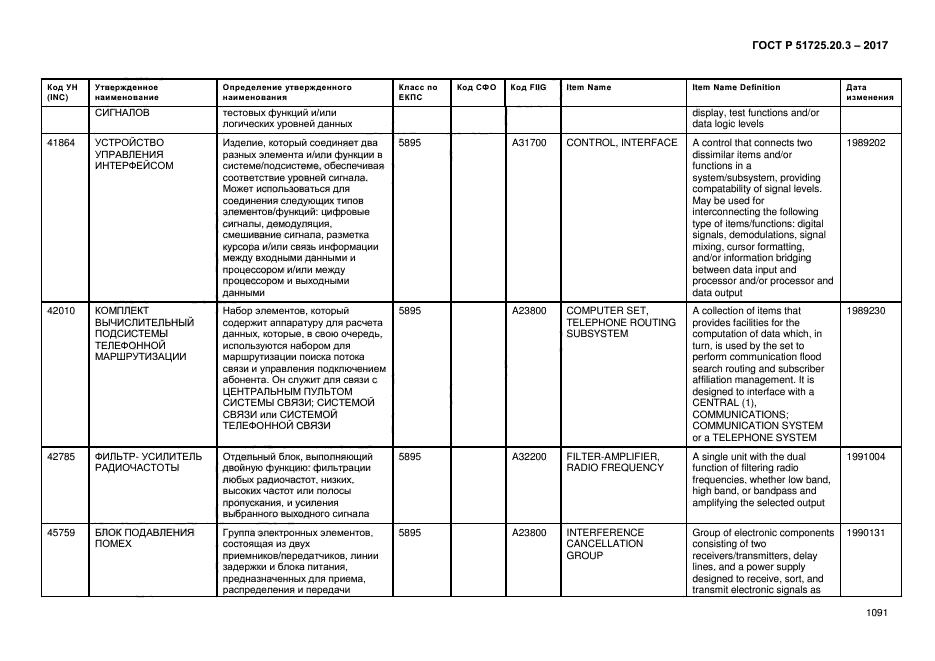 ГОСТ Р 51725.20.3 – 2017

| Код УН (INC) | Утвержденное наименование | Определение утвержденного наименования | Класс по ЕКПС | Код СФО | Код FIIG | Item Name | Item Name Definition | Дата изменения |
|---|---|---|---|---|---|---|---|---|
| | СИГНАЛОВ | тестовых функций и/или логических уровней данных | | | | | display, test functions and/or data logic levels | |
| 41864 | УСТРОЙСТВО УПРАВЛЕНИЯ ИНТЕРФЕЙСОМ | Изделие, который соединяет два разных элемента и/или функции в системе/подсистеме, обеспечивая соответствие уровней сигнала. Может использоваться для соединения следующих типов элементов/функций: цифровые сигналы, демодуляция, смешивание сигнала, разметка курсора и/или связь информации между входными данными и процессором и/или между процессором и выходными данными | 5895 | | A31700 | CONTROL, INTERFACE | A control that connects two dissimilar items and/or functions in a system/subsystem, providing compatability of signal levels. May be used for interconnecting the following type of items/functions: digital signals, demodulations, signal mixing, cursor formatting, and/or information bridging between data input and processor and/or processor and data output | 1989202 |
| 42010 | КОМПЛЕКТ ВЫЧИСЛИТЕЛЬНЫЙ ПОДСИСТЕМЫ ТЕЛЕФОННОЙ МАРШРУТИЗАЦИИ | Набор элементов, который содержит аппаратуру для расчета данных, которые, в свою очередь, используются набором для маршрутизации поиска потока связи и управления подключением абонента. Он служит для связи с ЦЕНТРАЛЬНЫМ ПУЛЬТОМ СИСТЕМЫ СВЯЗИ; СИСТЕМОЙ СВЯЗИ или СИСТЕМОЙ ТЕЛЕФОННОЙ СВЯЗИ | 5895 | | A23800 | COMPUTER SET, TELEPHONE ROUTING SUBSYSTEM | A collection of items that provides facilities for the computation of data which, in turn, is used by the set to perform communication flood search routing and subscriber affiliation management. It is designed to interface with a CENTRAL (1), COMMUNICATIONS; COMMUNICATION SYSTEM or a TELEPHONE SYSTEM | 1989230 |
| 42785 | ФИЛЬТР- УСИЛИТЕЛЬ РАДИОЧАСТОТЫ | Отдельный блок, выполняющий двойную функцию: фильтрации любых радиочастот, низких, высоких частот или полосы пропускания, и усиления выбранного выходного сигнала | 5895 | | A32200 | FILTER-AMPLIFIER, RADIO FREQUENCY | A single unit with the dual function of filtering radio frequencies. whether low band, high band, or bandpass and amplifying the selected output | 1991004 |
| 45759 | БЛОК ПОДАВЛЕНИЯ ПОМЕХ | Группа электронных элементов, состоящая из двух приемников/передатчиков, линии задержки и блока питания, предназначенных для приема, распределения и передачи | 5895 | | A23800 | INTERFERENCE CANCELLATION GROUP | Group of electronic components consisting of two receivers/transmitters, delay lines, and a power supply designed to receive, sort, and transmit electronic signals as | 1990131 |

1091